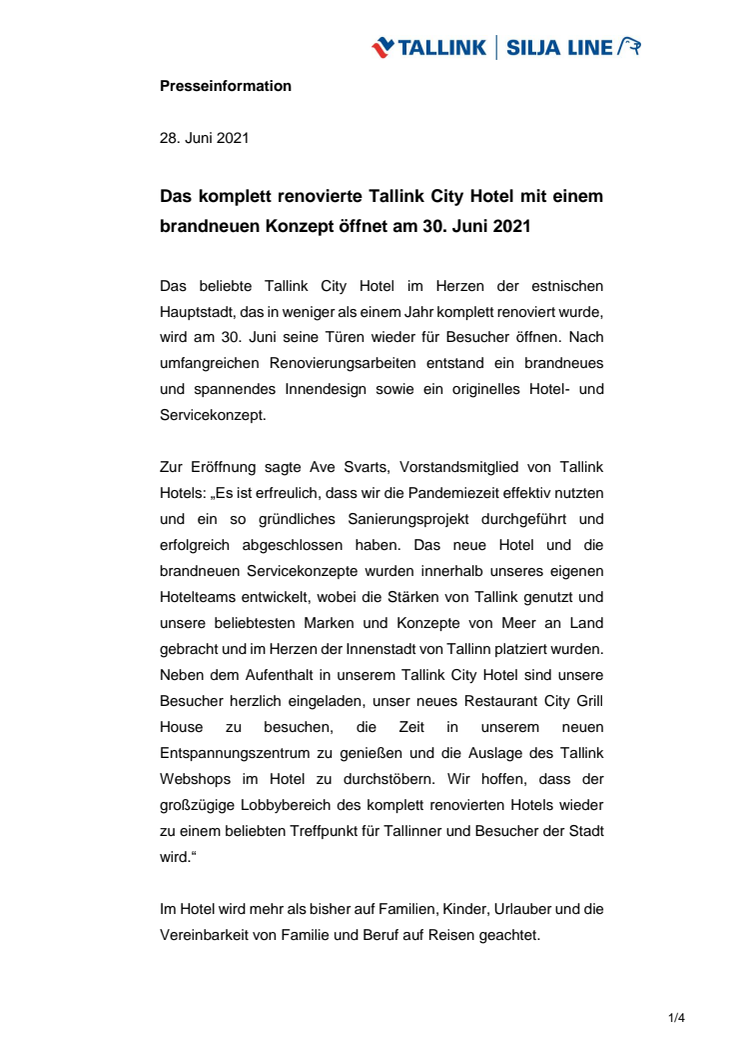 TALLINK | SILJA LINE

Presseinformation

28. Juni 2021

Das komplett renovierte Tallink City Hotel mit einem brandneuen Konzept öffnet am 30. Juni 2021

Das beliebte Tallink City Hotel im Herzen der estnischen Hauptstadt, das in weniger als einem Jahr komplett renoviert wurde, wird am 30. Juni seine Türen wieder für Besucher öffnen. Nach umfangreichen Renovierungsarbeiten entstand ein brandneues und spannendes Innendesign sowie ein originelles Hotel- und Servicekonzept.

Zur Eröffnung sagte Ave Svarts, Vorstandsmitglied von Tallink Hotels: „Es ist erfreulich, dass wir die Pandemiezeit effektiv nutzten und ein so gründliches Sanierungsprojekt durchgeführt und erfolgreich abgeschlossen haben. Das neue Hotel und die brandneuen Servicekonzepte wurden innerhalb unseres eigenen Hotelteams entwickelt, wobei die Stärken von Tallink genutzt und unsere beliebtesten Marken und Konzepte von Meer an Land gebracht und im Herzen der Innenstadt von Tallinn platziert wurden. Neben dem Aufenthalt in unserem Tallink City Hotel sind unsere Besucher herzlich eingeladen, unser neues Restaurant City Grill House zu besuchen, die Zeit in unserem neuen Entspannungszentrum zu genießen und die Auslage des Tallink Webshops im Hotel zu durchstöbern. Wir hoffen, dass der großzügige Lobbybereich des komplett renovierten Hotels wieder zu einem beliebten Treffpunkt für Tallinner und Besucher der Stadt wird.“

Im Hotel wird mehr als bisher auf Familien, Kinder, Urlauber und die Vereinbarkeit von Familie und Beruf auf Reisen geachtet.

1/4